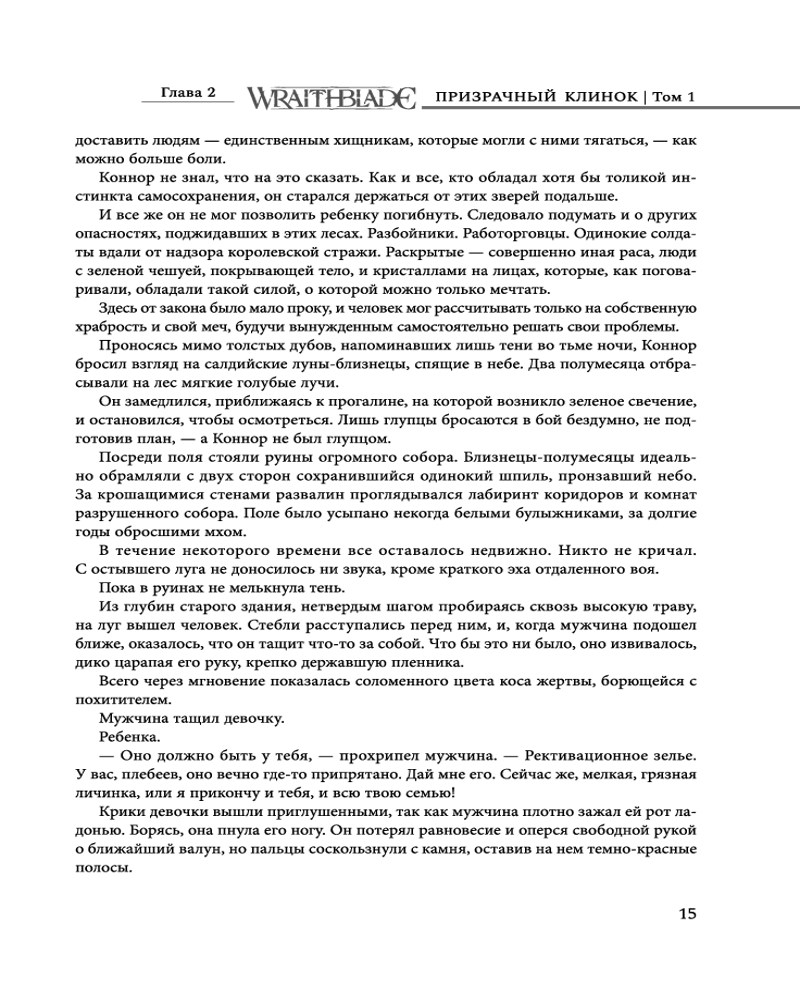 Глава 2 WRAITHBLADE ПРИЗРАЧНЫЙ КЛИНОК | Том 1

доставить людям — единственным хищникам, которые могли с ними тягаться, — как можно больше боли.

Коннор не знал, что на это сказать. Как и все, кто обладал хотя бы толикой инстинкта самосохранения, он старался держаться от этих зверей подальше.

И все же он не мог позволить ребенку погибнуть. Следовало подумать и о других опасностях, поджидавших в этих лесах. Разбойники. Работорговцы. Одинокие солдаты вдали от надзора королевской стражи. Раскрытые — совершенно иная раса, люди с зеленой чешуей, покрывающей тело, и кристаллами на лицах, которые, как поговаривали, обладали такой силой, о которой можно только мечтать.

Здесь от закона было мало проку, и человек мог рассчитывать только на собственную храбрость и свой меч, будучи вынужденным самостоятельно решать свои проблемы.

Проносясь мимо толстых дубов, напоминавших лишь тени во тьме ночи, Коннор бросил взгляд на салдийские луны-близнецы, спящие в небе. Два полумесяца отбрасывали на лес мягкие голубые лучи.

Он замедлился, приближаясь к прогалине, на которой возникло зеленое свечение, и остановился, чтобы осмотреться. Лишь глупцы бросаются в бой бездумно, не подготовив план, — а Коннор не был глупцом.

Посреди поля стояли руины огромного собора. Близнецы-полумесяцы идеально обрамляли с двух сторон сохранившийся одинокий шпиль, пронзавший небо. За крошащимися стенами развалин проглядывался лабиринт коридоров и комнат разрушенного собора. Поле было усыпано некогда белыми булыжниками, за долгие годы обросшими мхом.

В течение некоторого времени все оставалось недвижно. Никто не кричал. С остывшего луга не доносилось ни звука, кроме краткого эха отдаленного воя.

Пока в руинах не мелькнула тень.

Из глубин старого здания, нетвердым шагом пробираясь сквозь высокую траву, на луг вышел человек. Стебли расступались перед ним, и, когда мужчина подошел ближе, оказалось, что он тащит что-то за собой. Что бы это ни было, оно извивалось, дико царапая его руку, крепко державшую пленника.

Всего через мгновение показалась соломенного цвета коса жертвы, борющейся с похитителем.

Мужчина тащил девочку.

Ребенка.

— Оно должно быть у тебя, — прохрипел мужчина. — Рективационное зелье. У вас, плебеев, оно вечно где-то припрятано. Дай мне его. Сейчас же, мелкая, грязная личинка, или я прикончу и тебя, и всю твою семью!

Крики девочки вышли приглушенными, так как мужчина плотно зажал ей рот ладонью. Борясь, она пнула его ногу. Он потерял равновесие и оперся свободной рукой о ближайший валун, но пальцы соскользнули с камня, оставив на нем темно-красные полосы.

15